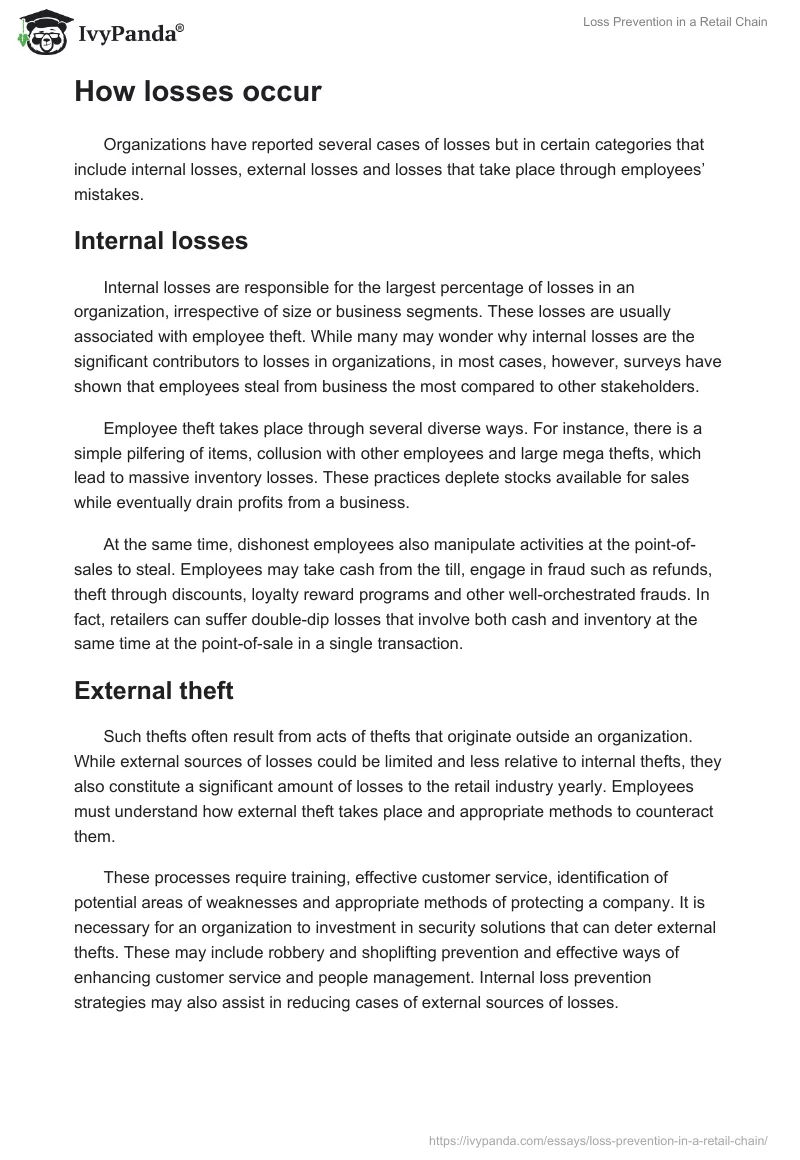 IvyPanda®

Loss Prevention in a Retail Chain

How losses occur

Organizations have reported several cases of losses but in certain categories that include internal losses, external losses and losses that take place through employees' mistakes.

Internal losses

Internal losses are responsible for the largest percentage of losses in an organization, irrespective of size or business segments. These losses are usually associated with employee theft. While many may wonder why internal losses are the significant contributors to losses in organizations, in most cases, however, surveys have shown that employees steal from business the most compared to other stakeholders.

Employee theft takes place through several diverse ways. For instance, there is a simple pilfering of items, collusion with other employees and large mega thefts, which lead to massive inventory losses. These practices deplete stocks available for sales while eventually drain profits from a business.

At the same time, dishonest employees also manipulate activities at the point-of-sales to steal. Employees may take cash from the till, engage in fraud such as refunds, theft through discounts, loyalty reward programs and other well-orchestrated frauds. In fact, retailers can suffer double-dip losses that involve both cash and inventory at the same time at the point-of-sale in a single transaction.

External theft

Such thefts often result from acts of thefts that originate outside an organization. While external sources of losses could be limited and less relative to internal thefts, they also constitute a significant amount of losses to the retail industry yearly. Employees must understand how external theft takes place and appropriate methods to counteract them.

These processes require training, effective customer service, identification of potential areas of weaknesses and appropriate methods of protecting a company. It is necessary for an organization to investment in security solutions that can deter external thefts. These may include robbery and shoplifting prevention and effective ways of enhancing customer service and people management. Internal loss prevention strategies may also assist in reducing cases of external sources of losses.

https://ivypanda.com/essays/loss-prevention-in-a-retail-chain/